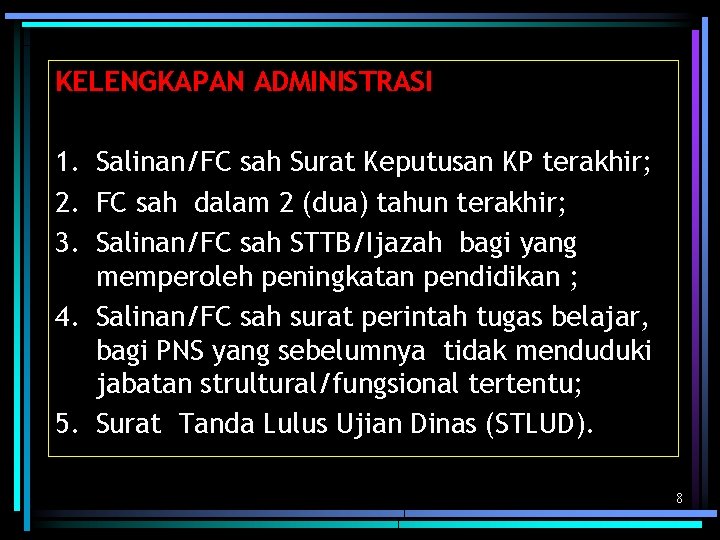 KELENGKAPAN ADMINISTRASI

1. Salinan/FC sah Surat Keputusan KP terakhir;
2. FC sah dalam 2 (dua) tahun terakhir;
3. Salinan/FC sah STTB/Ijazah bagi yang memperoleh peningkatan pendidikan ;
4. Salinan/FC sah surat perintah tugas belajar, bagi PNS yang sebelumnya tidak menduduki jabatan strultural/fungsional tertentu;
5. Surat Tanda Lulus Ujian Dinas (STLUD).

8